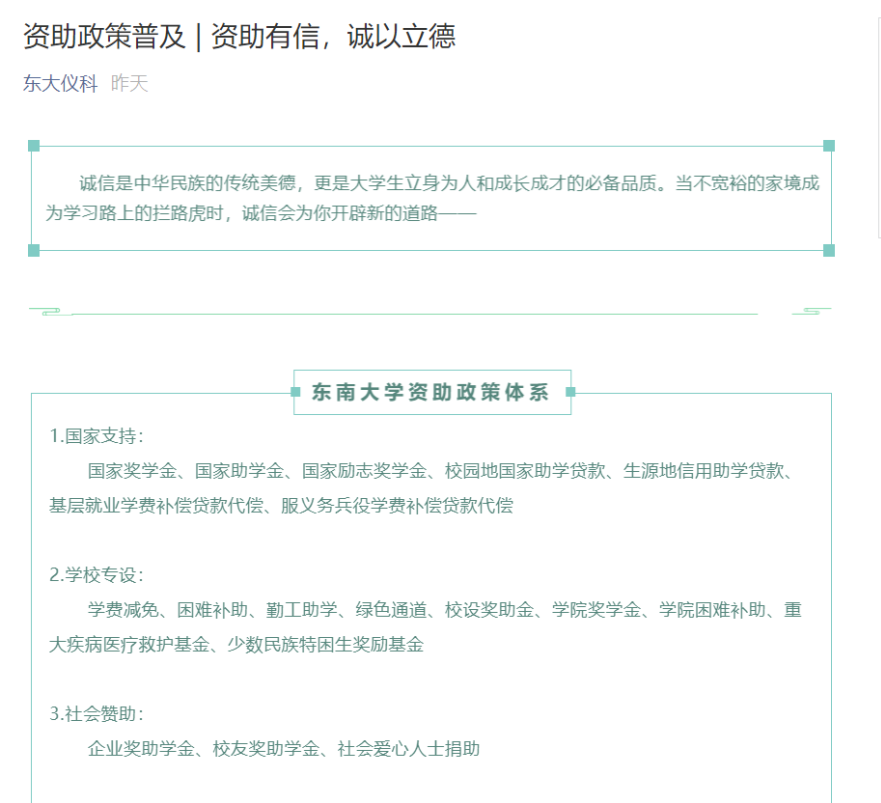 资助政策普及 | 资助有信，诚以立德

东大仪科 昨天

诚信是中华民族的传统美德，更是大学生立身为人和成长成才的必备品质。当不宽裕的家境成为学习路上的拦路虎时，诚信会为你开辟新的道路——

东南大学资助政策体系

1.国家支持：

国家奖学金、国家助学金、国家励志奖学金、校园地国家助学贷款、生源地信用助学贷款、基层就业学费补偿贷款代偿、服义务兵役学费补偿贷款代偿

2.学校专设：

学费减免、困难补助、勤工助学、绿色通道、校设奖助金、学院奖学金、学院困难补助、重大疾病医疗救护基金、少数民族特困生奖励基金

3.社会赞助：

企业奖助学金、校友奖助学金、社会爱心人士捐助